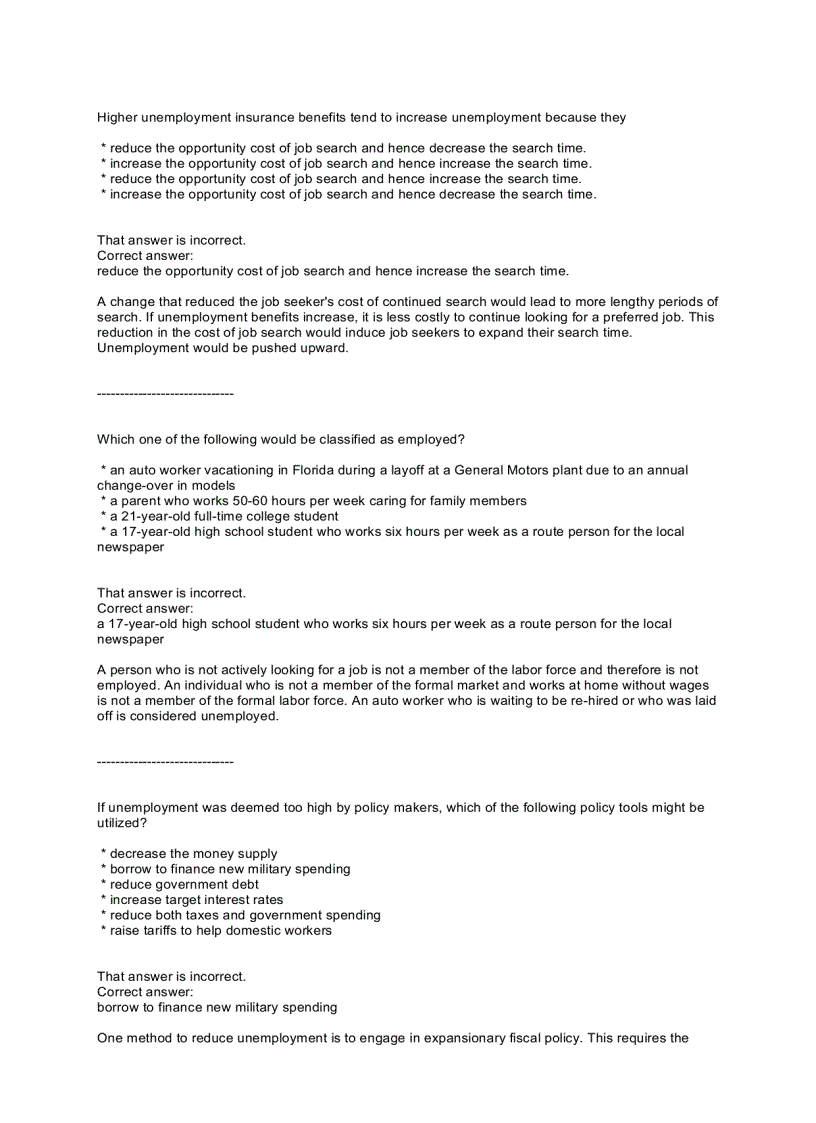 Higher unemployment insurance benefits tend to increase unemployment because they

* reduce the opportunity cost of job search and hence decrease the search time.
* increase the opportunity cost of job search and hence increase the search time.
* reduce the opportunity cost of job search and hence increase the search time.
* increase the opportunity cost of job search and hence decrease the search time.

That answer is incorrect.
Correct answer:
reduce the opportunity cost of job search and hence increase the search time.

A change that reduced the job seeker's cost of continued search would lead to more lengthy periods of search. If unemployment benefits increase, it is less costly to continue looking for a preferred job. This reduction in the cost of job search would induce job seekers to expand their search time. Unemployment would be pushed upward.

------------------------------

Which one of the following would be classified as employed?

* an auto worker vacationing in Florida during a layoff at a General Motors plant due to an annual change-over in models
* a parent who works 50-60 hours per week caring for family members
* a 21-year-old full-time college student
* a 17-year-old high school student who works six hours per week as a route person for the local newspaper

That answer is incorrect.
Correct answer:
a 17-year-old high school student who works six hours per week as a route person for the local newspaper

A person who is not actively looking for a job is not a member of the labor force and therefore is not employed. An individual who is not a member of the formal market and works at home without wages is not a member of the formal labor force. An auto worker who is waiting to be re-hired or who was laid off is considered unemployed.

------------------------------

If unemployment was deemed too high by policy makers, which of the following policy tools might be utilized?

* decrease the money supply
* borrow to finance new military spending
* reduce government debt
* increase target interest rates
* reduce both taxes and government spending
* raise tariffs to help domestic workers

That answer is incorrect.
Correct answer:
borrow to finance new military spending

One method to reduce unemployment is to engage in expansionary fiscal policy. This requires the